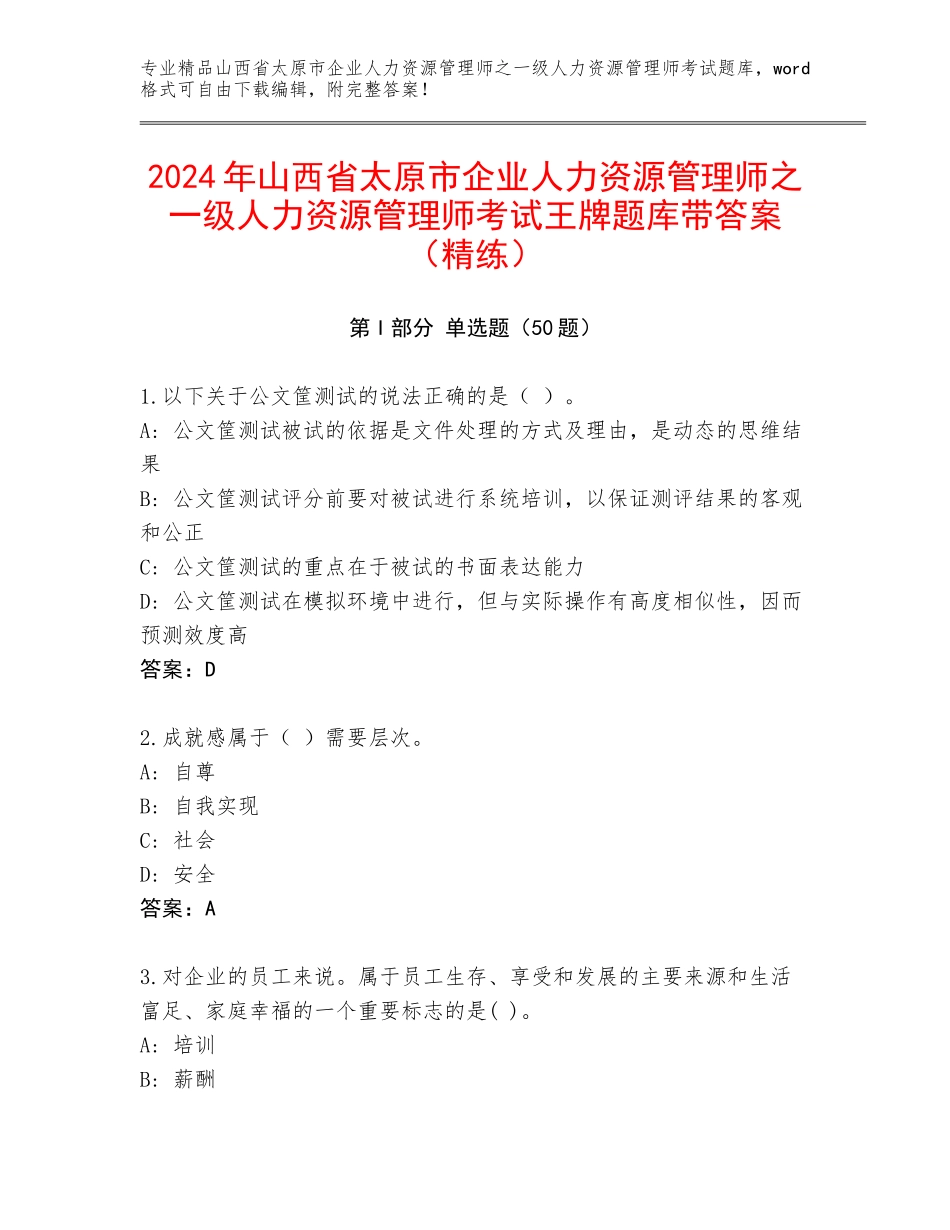 专业精品山西省太原市企业人力资源管理师之一级人力资源管理师考试题库，word格式可自由下载编辑，附完整答案！

2024年山西省太原市企业人力资源管理师之一级人力资源管理师考试王牌题库带答案（精练）

第Ⅰ部分 单选题（50题）

1.以下关于公文筐测试的说法正确的是（ ）。
A：公文筐测试被试的依据是文件处理的方式及理由，是动态的思维结果
B：公文筐测试评分前要对被试进行系统培训，以保证测评结果的客观和公正
C：公文筐测试的重点在于被试的书面表达能力
D：公文筐测试在模拟环境中进行，但与实际操作有高度相似性，因而预测效度高
答案：D

2.成就感属于（ ）需要层次。
A：自尊
B：自我实现
C：社会
D：安全
答案：A

3.对企业的员工来说。属于员工生存、享受和发展的主要来源和生活富足、家庭幸福的一个重要标志的是( )。
A：培训
B：薪酬